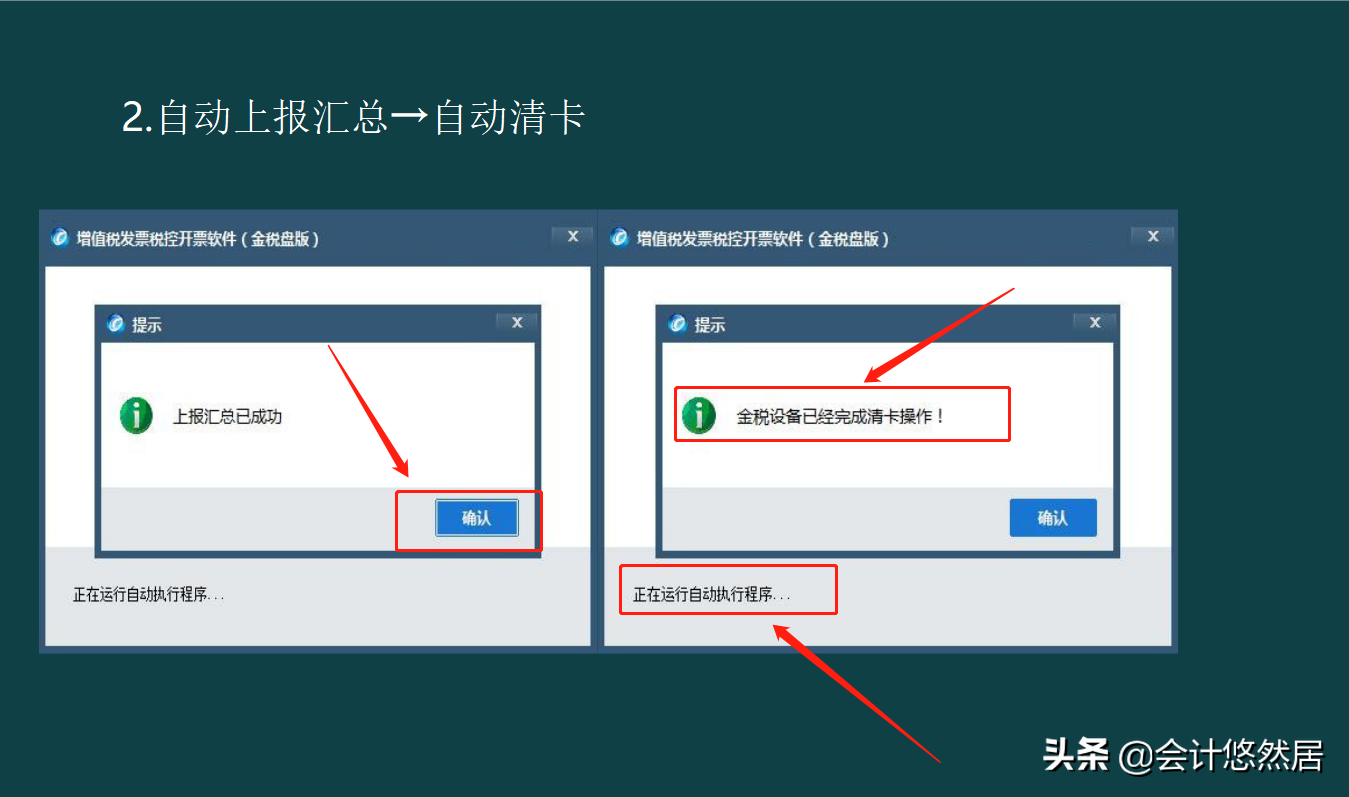 2.自动上报汇总→自动清卡

增值税发票税控开票软件（金税盘版）
X
提示
X
上报汇总已成功
确认
正在运行自动执行程序...

增值税发票税控开票软件（金税盘版）
X
提示
X
金税设备已经完成清卡操作！
确认
正在运行自动执行程序...

头条 @会计悠然居